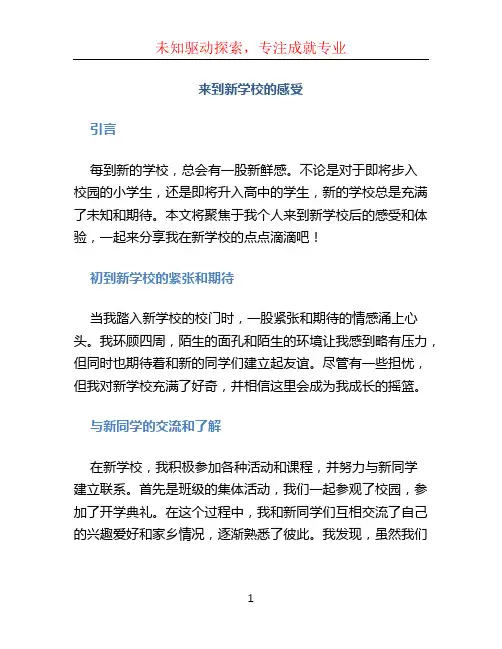 未知驱动探索，专注成就专业

来到新学校的感受

引言

每到新的学校，总会有一股新鲜感。不论是对于即将步入校园的小学生，还是即将升入高中的学生，新的学校总是充满了未知和期待。本文将聚焦于我个人来到新学校后的感受和体验，一起来分享我在新学校的点点滴滴吧！

初到新学校的紧张和期待

当我踏入新学校的校门时，一股紧张和期待的情感涌上心头。我环顾四周，陌生的面孔和陌生的环境让我感到略有压力，但同时也期待着和新的同学们建立起友谊。尽管有一些担忧，但我对新学校充满了好奇，并相信这里会成为我成长的摇篮。

与新同学的交流和了解

在新学校，我积极参加各种活动和课程，并努力与新同学建立联系。首先是班级的集体活动，我们一起参观了校园，参加了开学典礼。在这个过程中，我和新同学们互相交流了自己的兴趣爱好和家乡情况，逐渐熟悉了彼此。我发现，虽然我们

1